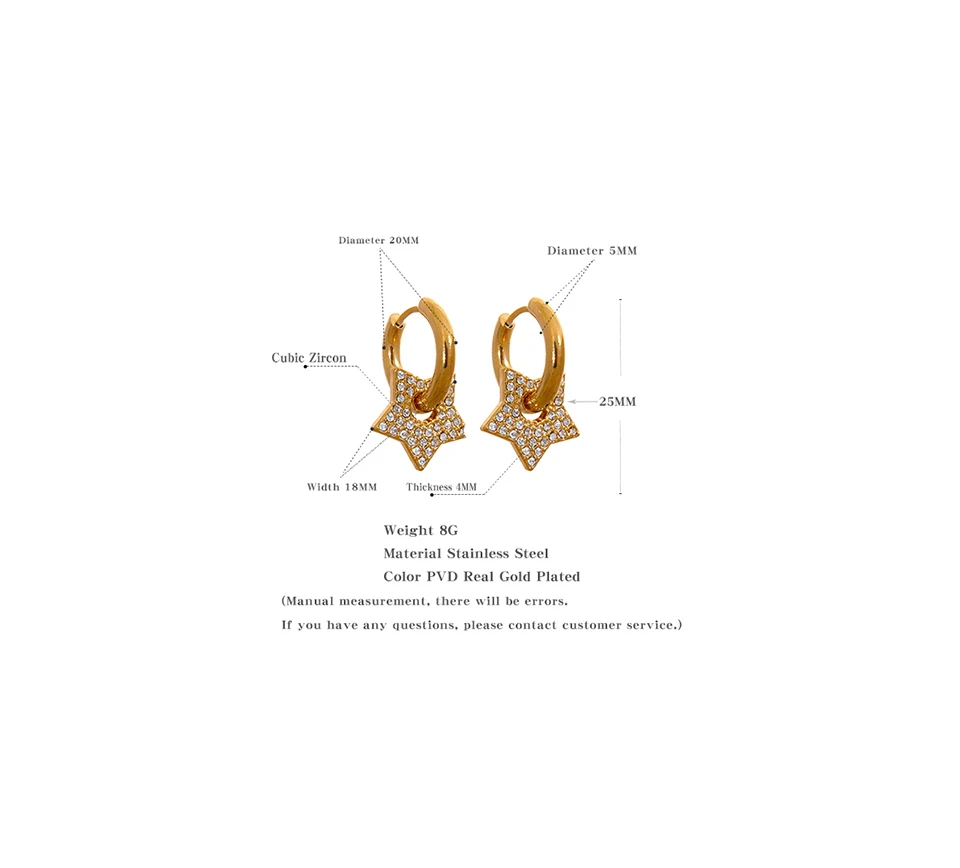 Diameter 20MM

Diameter 5MM

Cubic Zircon

25MM

Width 18MM

Thickness 4MM

Weight 8G
Material Stainless Steel
Color PVD Real Gold Plated
(Manual measurement, there will be errors.
If you have any questions, please contact customer service.)